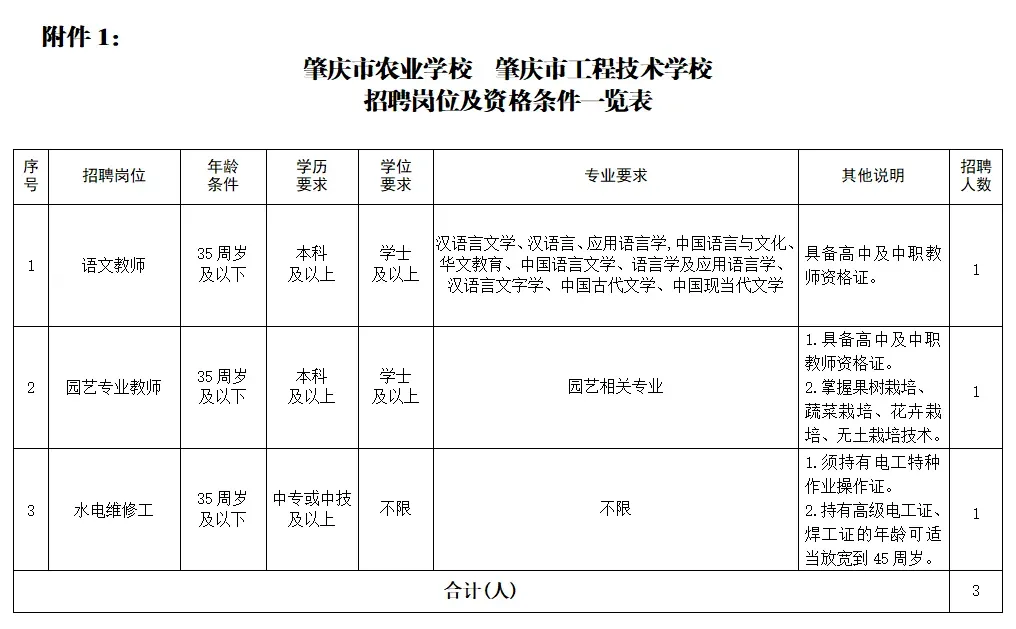 附件 1：

肇庆市农业学校　肇庆市工程技术学校
招聘岗位及资格条件一览表

| 序号 | 招聘岗位 | 年龄条件 | 学历要求 | 学位要求 | 专业要求 | 其他说明 | 招聘人数 |
|---|---|---|---|---|---|---|---|
| 1 | 语文教师 | 35 周岁及以下 | 本科及以上 | 学士及以上 | 汉语言文学、汉语言、应用语言学, 中国语言与文化、华文教育、中国语言文学、语言学及应用语言学、汉语言文字学、中国古代文学、中国现当代文学 | 具备高中及中职教师资格证。 | 1 |
| 2 | 园艺专业教师 | 35 周岁及以下 | 本科及以上 | 学士及以上 | 园艺相关专业 | 1. 具备高中及中职教师资格证。 2. 掌握果树栽培、蔬菜栽培、花卉栽培、无土栽培技术。 | 1 |
| 3 | 水电维修工 | 35 周岁及以下 | 中专或中技及以上 | 不限 | 不限 | 1. 须持有电工特种作业操作证。 2. 持有高级电工证、焊工证的年龄可适当放宽到 45 周岁。 | 1 |
| 合计(人) | | | | | | | 3 |